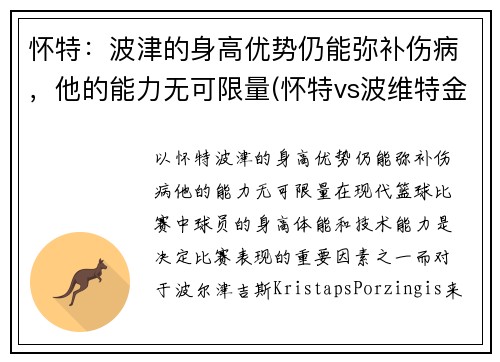 怀特：波津的身高优势仍能弥补伤病，他的能力无可限量(怀特vs波维特金

以怀特波津的身高优势仍能弥补伤病他的能力无可限量在现代篮球比赛中球员的身高体能和技术能力是决定比赛表现的重要因素之一而对于波尔津吉斯KristapsPorzingis来